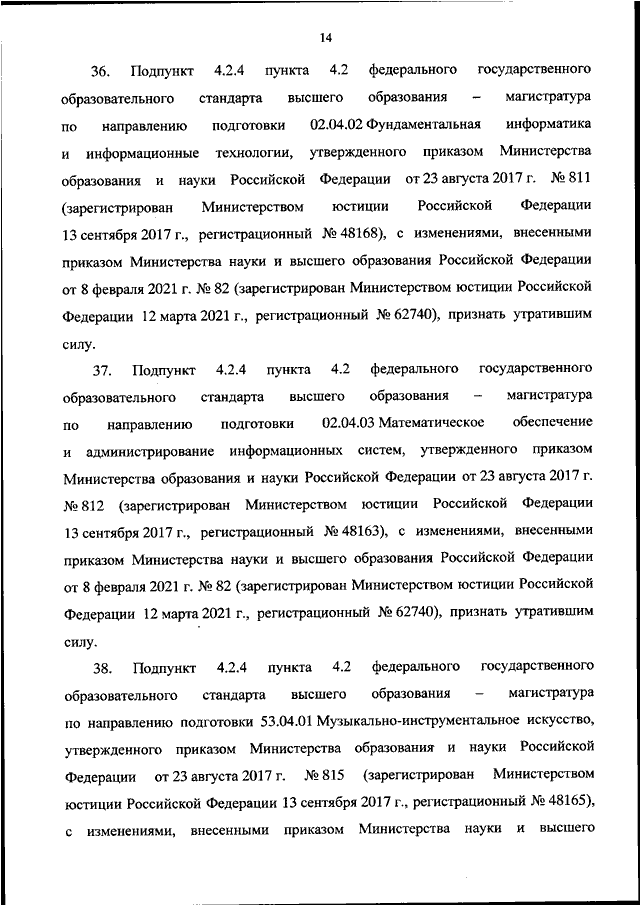 14

36. Подпункт 4.2.4 пункта 4.2 федерального государственного образовательного стандарта высшего образования – магистратура по направлению подготовки 02.04.02 Фундаментальная информатика и информационные технологии, утвержденного приказом Министерства образования и науки Российской Федерации от 23 августа 2017 г. № 811 (зарегистрирован Министерством юстиции Российской Федерации 13 сентября 2017 г., регистрационный № 48168), с изменениями, внесенными приказом Министерства науки и высшего образования Российской Федерации от 8 февраля 2021 г. № 82 (зарегистрирован Министерством юстиции Российской Федерации 12 марта 2021 г., регистрационный № 62740), признать утратившим силу.

37. Подпункт 4.2.4 пункта 4.2 федерального государственного образовательного стандарта высшего образования – магистратура по направлению подготовки 02.04.03 Математическое обеспечение и администрирование информационных систем, утвержденного приказом Министерства образования и науки Российской Федерации от 23 августа 2017 г. № 812 (зарегистрирован Министерством юстиции Российской Федерации 13 сентября 2017 г., регистрационный № 48163), с изменениями, внесенными приказом Министерства науки и высшего образования Российской Федерации от 8 февраля 2021 г. № 82 (зарегистрирован Министерством юстиции Российской Федерации 12 марта 2021 г., регистрационный № 62740), признать утратившим силу.

38. Подпункт 4.2.4 пункта 4.2 федерального государственного образовательного стандарта высшего образования – магистратура по направлению подготовки 53.04.01 Музыкально-инструментальное искусство, утвержденного приказом Министерства образования и науки Российской Федерации от 23 августа 2017 г. № 815 (зарегистрирован Министерством юстиции Российской Федерации 13 сентября 2017 г., регистрационный № 48165), с изменениями, внесенными приказом Министерства науки и высшего